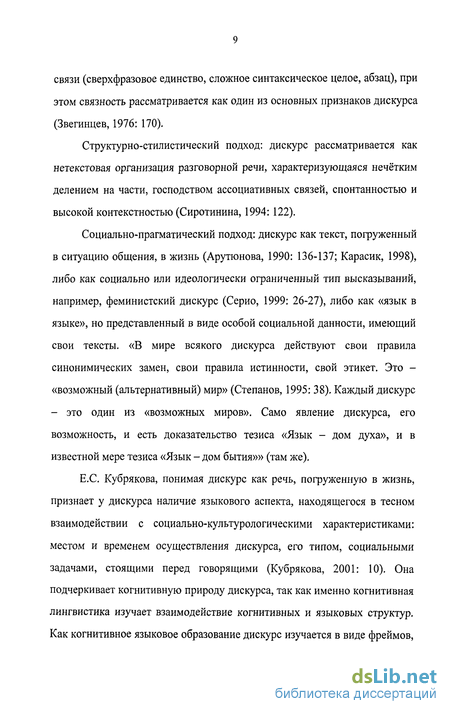 9

связи (сверхфразовое единство, сложное синтаксическое целое, абзац), при этом связность рассматривается как один из основных признаков дискурса (Звегинцев, 1976: 170).

Структурно-стилистический подход: дискурс рассматривается как нетекстовая организация разговорной речи, характеризующаяся нечётким делением на части, господством ассоциативных связей, спонтанностью и высокой контекстностью (Сиротинина, 1994: 122).

Социально-прагматический подход: дискурс как текст, погруженный в ситуацию общения, в жизнь (Арутюнова, 1990: 136-137; Карасик, 1998), либо как социально или идеологически ограниченный тип высказываний, например, феминистский дискурс (Серио, 1999: 26-27), либо как «язык в языке», но представленный в виде особой социальной данности, имеющий свои тексты. «В мире всякого дискурса действуют свои правила синонимических замен, свои правила истинности, свой этикет. Это – «возможный (альтернативный) мир» (Степанов, 1995: 38). Каждый дискурс – это один из «возможных миров». Само явление дискурса, его возможность, и есть доказательство тезиса «Язык – дом духа», и в известной мере тезиса «Язык – дом бытия»» (там же).

Е.С. Кубрякова, понимая дискурс как речь, погруженную в жизнь, признает у дискурса наличие языкового аспекта, находящегося в тесном взаимодействии с социально-культурологическими характеристиками: местом и временем осуществления дискурса, его типом, социальными задачами, стоящими перед говорящими (Кубрякова, 2001: 10). Она подчеркивает когнитивную природу дискурса, так как именно когнитивная лингвистика изучает взаимодействие когнитивных и языковых структур. Как когнитивное языковое образование дискурс изучается в виде фреймов,

dsLib.net
библиотека диссертаций